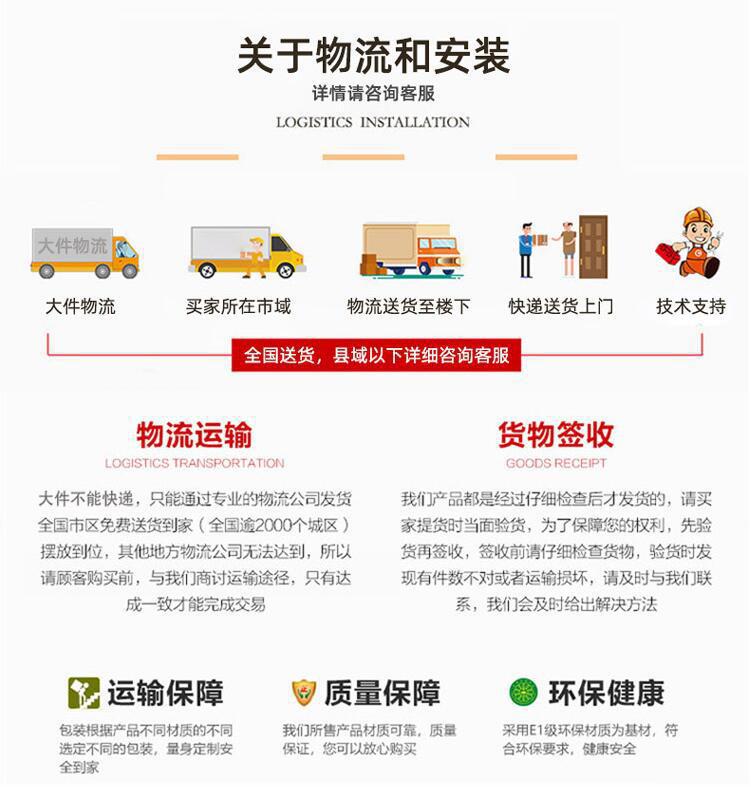 关于物流和安装

详情请咨询客服

LOGISTICS INSTALLATION

大件物流

大件物流

买家所在市域

物流送货至楼下

快递送货上门

技术支持

全国送货，县域以下详细咨询客服

物流运输

LOGISTICS TRANSPORTATION

大件不能快递，只能通过专业的物流公司发货全国市区免费送货到家（全国逾2000个城区）摆放到位，其他地方物流公司无法达到，所以请顾客购买前，与我们商讨运输途径，只有达成一致才能完成交易

货物签收

GOODS RECEIPT

我们产品都是经过仔细检查后才发货的，请买家提货时当面验货，为了保障您的权利，先验货再签收，签收前请仔细检查货物，验货时发现有件数不对或者运输损坏，请及时与我们联系，我们会及时给出解决方法

运输保障

包装根据产品不同材质的不同选定不同的包装，量身定制安全到家

质量保障

我们所售产品材质可靠，质量保证，您可以放心购买

环保健康

采用E1级环保材质为基材，符合环保要求，健康安全